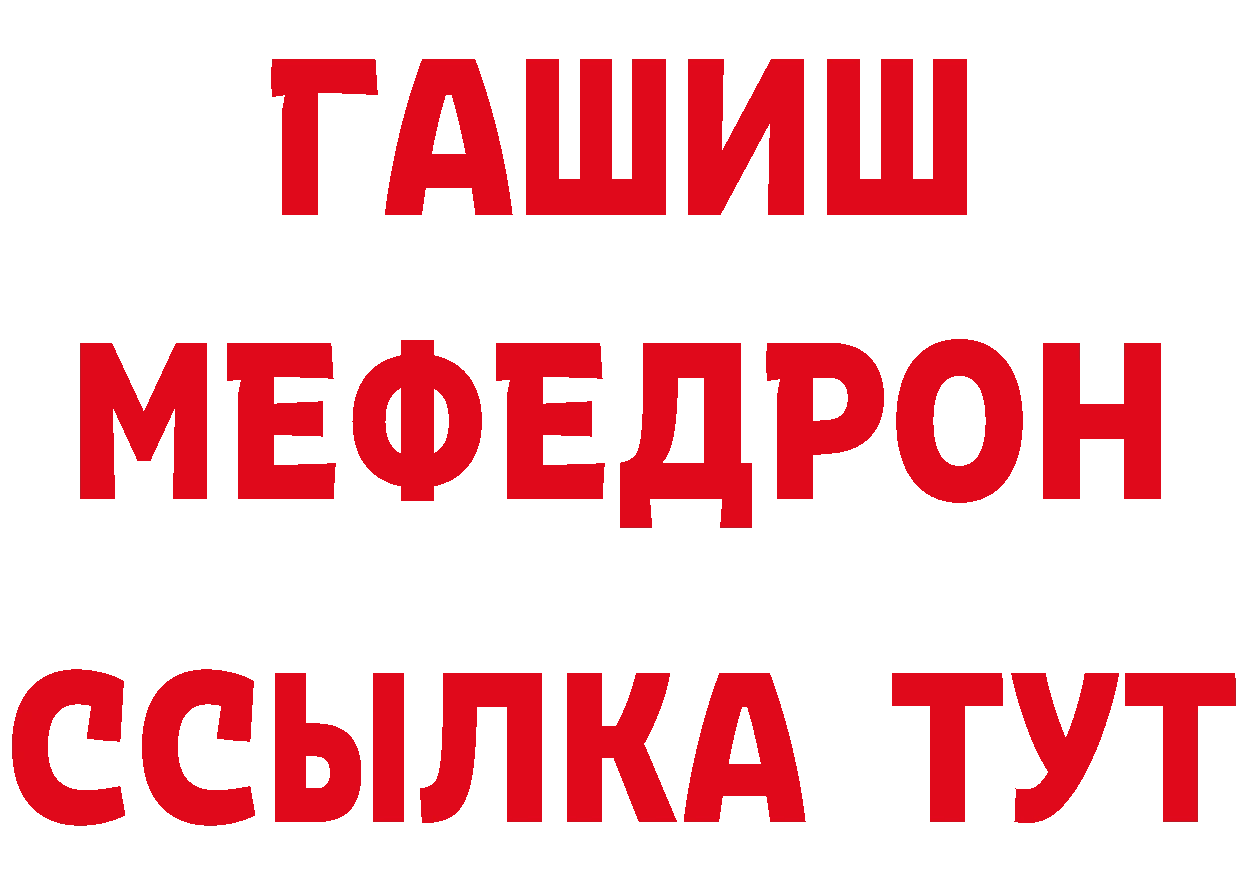 ГАШИШ
МЕФЕДРОН
ССЫЛКА ТУТ